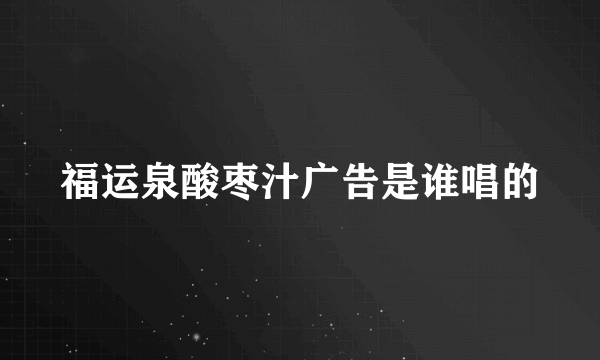 福运泉酸枣汁广告是谁唱的